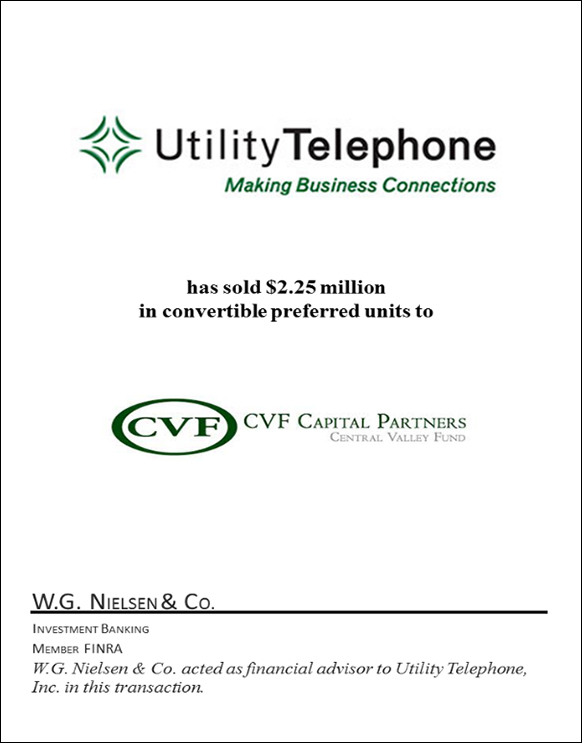 UtilityTelephone
Making Business Connections

has sold $2.25 million
in convertible preferred units to

CVF
CVF Capital Partners
Central Valley Fund

W.G. Nielsen & Co.

Investment Banking
Member FINRA
W.G. Nielsen & Co. acted as financial advisor to Utility Telephone, Inc. in this transaction.